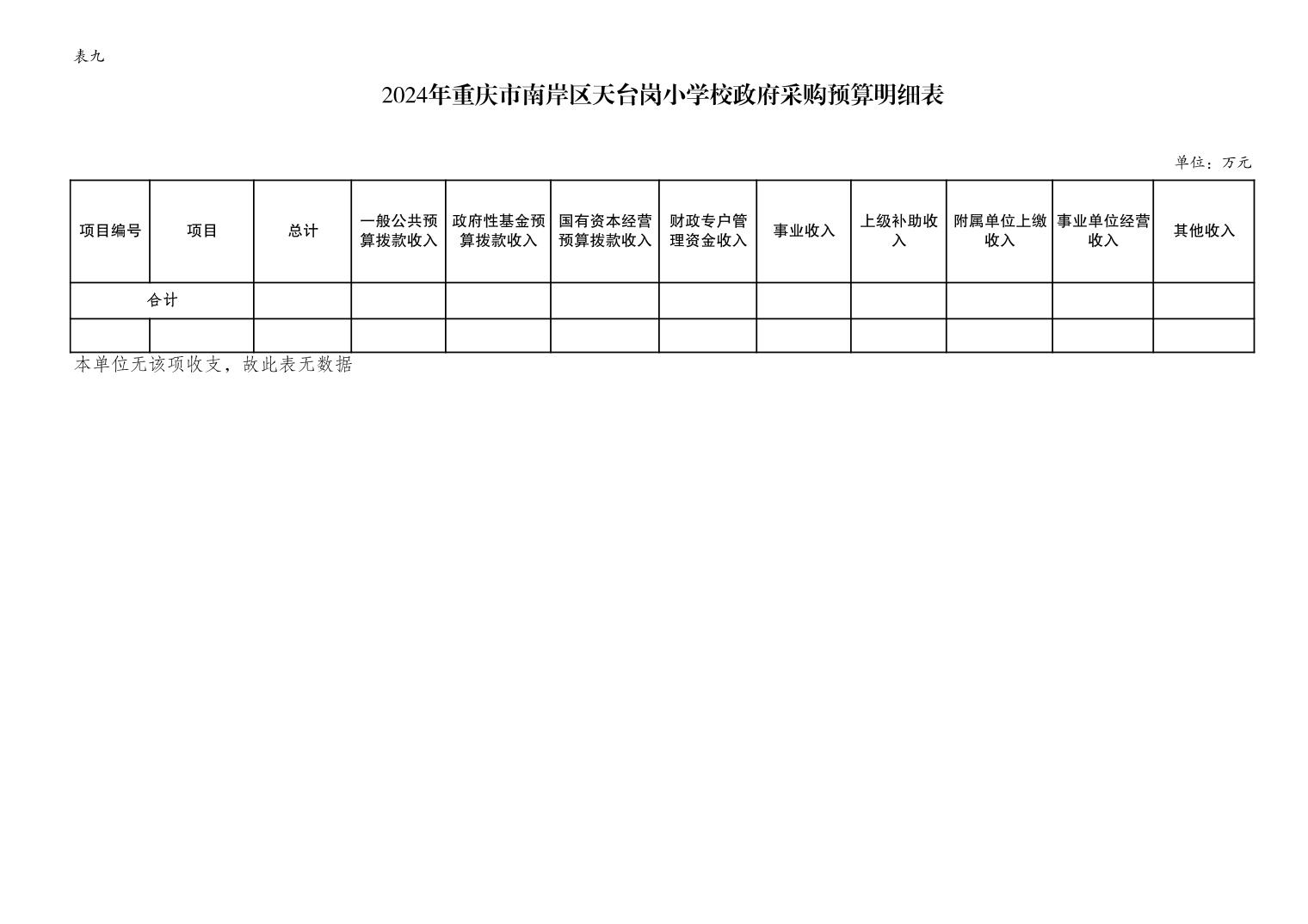 表九

2024年重庆市南岸区天台岗小学校政府采购预算明细表

单位：万元

| 项目编号 | 项目 | 总计 | 一般公共预算拨款收入 | 政府性基金预算拨款收入 | 国有资本经营预算拨款收入 | 财政专户管理资金收入 | 事业收入 | 上级补助收入 | 附属单位上缴收入 | 事业单位经营收入 | 其他收入 |
|---|---|---|---|---|---|---|---|---|---|---|---|
| 合计 | | | | | | | | | | | |
| | | | | | | | | | | | |

本单位无该项收支，故此表无数据